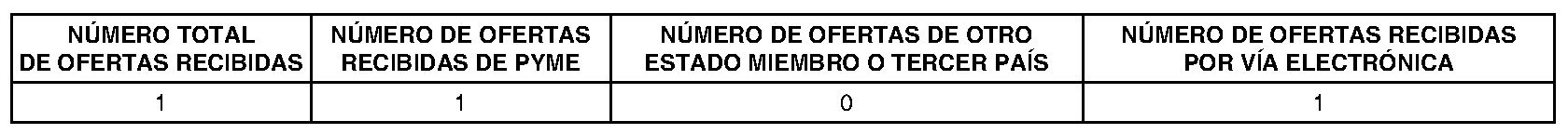 | NÚMERO TOTAL DE OFERTAS RECIBIDAS | NÚMERO DE OFERTAS RECIBIDAS DE PYME | NÚMERO DE OFERTAS DE OTRO ESTADO MIEMBRO O TERCER PAÍS | NÚMERO DE OFERTAS RECIBIDAS POR VÍA ELECTRÓNICA |
|---|---|---|---|
| 1 | 1 | 0 | 1 |